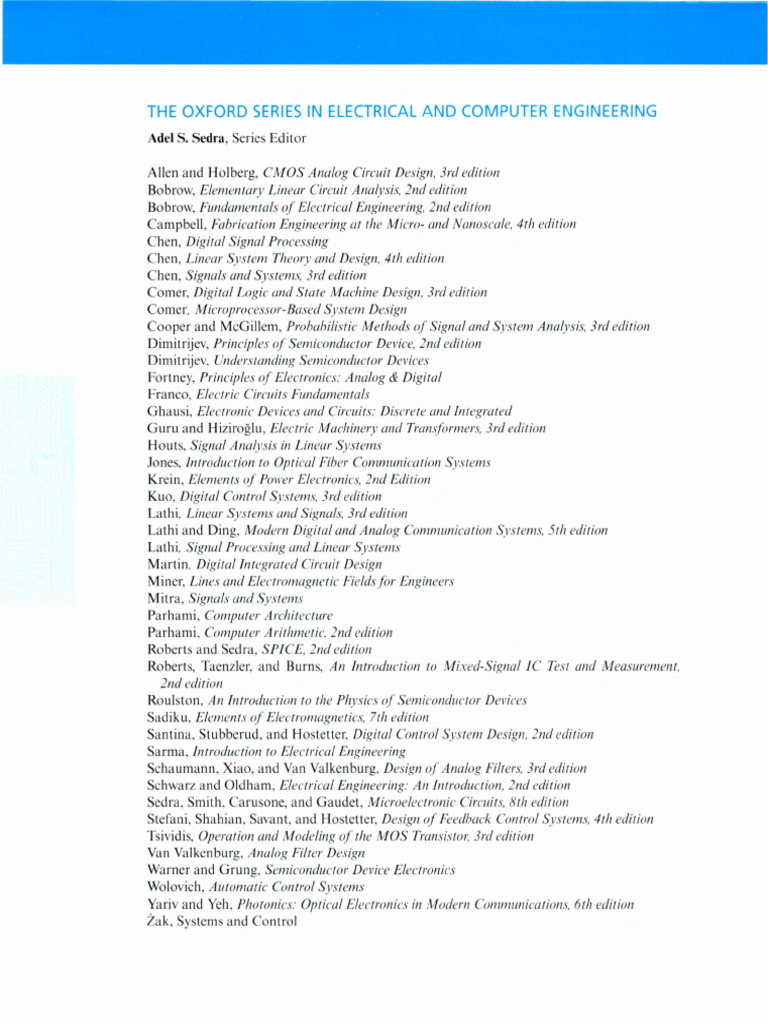 THE OXFORD SERIES IN ELECTRICAL AND COMPUTER ENGINEERING

Adel S. Sedra, Series Editor

Allen and Holberg, CMOS Analog Circuit Design, 3rd edition
Bobrow, Elementary Linear Circuit Analysis, 2nd edition
Bobrow, Fundamentals of Electrical Engineering, 2nd edition
Campbell, Fabrication Engineering at the Micro- and Nanoscale, 4th edition
Chen, Digital Signal Processing
Chen, Linear System Theory and Design, 4th edition
Chen, Signals and Systems, 3rd edition
Comer, Digital Logic and State Machine Design, 3rd edition
Comer, Microprocessor-Based System Design
Cooper and McGillem, Probabilistic Methods of Signal and System Analysis, 3rd edition
Dimitrijev, Principles of Semiconductor Device, 2nd edition
Dimitrijev, Understanding Semiconductor Devices
Fortney, Principles of Electronics: Analog & Digital
Franco, Electric Circuits Fundamentals
Ghausi, Electronic Devices and Circuits: Discrete and Integrated
Guru and Hiziroğlu, Electric Machinery and Transformers, 3rd edition
Houts, Signal Analysis in Linear Systems
Jones, Introduction to Optical Fiber Communication Systems
Krein, Elements of Power Electronics, 2nd Edition
Kuo, Digital Control Systems, 3rd edition
Lathi, Linear Systems and Signals, 3rd edition
Lathi and Ding, Modern Digital and Analog Communication Systems, 5th edition
Lathi, Signal Processing and Linear Systems
Martin, Digital Integrated Circuit Design
Miner, Lines and Electromagnetic Fields for Engineers
Mitra, Signals and Systems
Parhami, Computer Architecture
Parhami, Computer Arithmetic, 2nd edition
Roberts and Sedra, SPICE, 2nd edition
Roberts, Taenzler, and Burns, An Introduction to Mixed-Signal IC Test and Measurement, 2nd edition
Roulston, An Introduction to the Physics of Semiconductor Devices
Sadiku, Elements of Electromagnetics, 7th edition
Santina, Stubberud, and Hostetter, Digital Control System Design, 2nd edition
Sarma, Introduction to Electrical Engineering
Schaumann, Xiao, and Van Valkenburg, Design of Analog Filters, 3rd edition
Schwarz and Oldham, Electrical Engineering: An Introduction, 2nd edition
Sedra, Smith, Carusone, and Gaudet, Microelectronic Circuits, 8th edition
Stefani, Shahian, Savant, and Hostetter, Design of Feedback Control Systems, 4th edition
Tsividis, Operation and Modeling of the MOS Transistor, 3rd edition
Van Valkenburg, Analog Filter Design
Warner and Grung, Semiconductor Device Electronics
Wolovich, Automatic Control Systems
Yariv and Yeh, Photonics: Optical Electronics in Modern Communications, 6th edition
Żak, Systems and Control